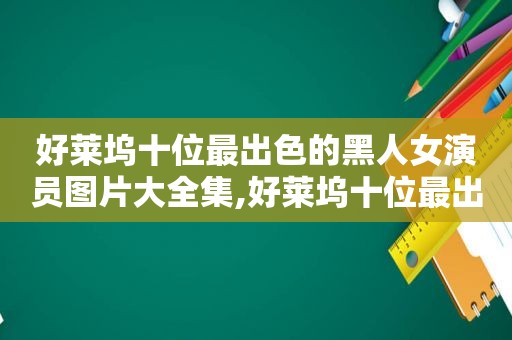 好莱坞十位最出色的黑人女演员图片大全集,好莱坞十位最出